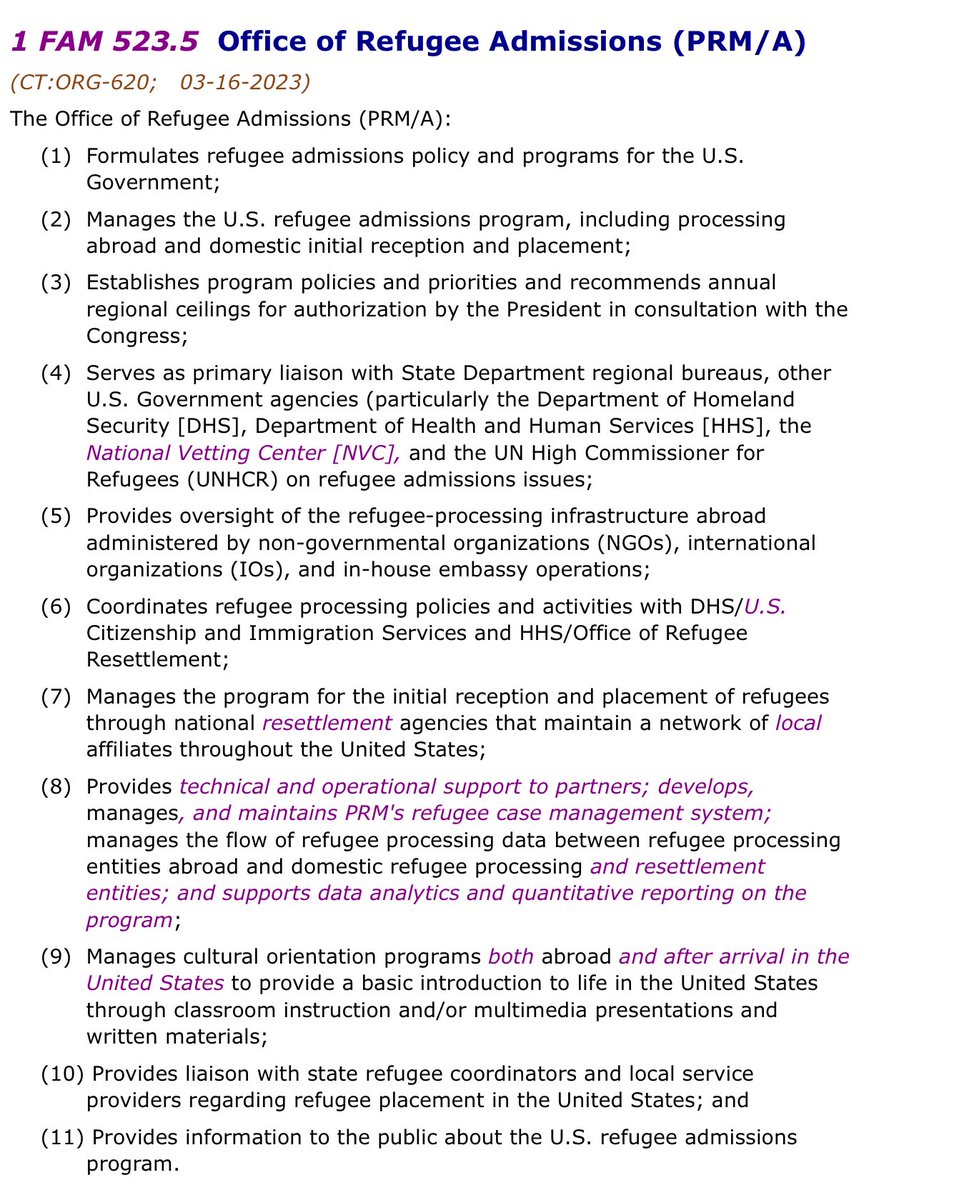 1 FAM 523.5 Office of Refugee Admissions (PRM/A)

(CT:ORG-620; 03-16-2023)

The Office of Refugee Admissions (PRM/A):

(1) Formulates refugee admissions policy and programs for the U.S. Government;

(2) Manages the U.S. refugee admissions program, including processing abroad and domestic initial reception and placement;

(3) Establishes program policies and priorities and recommends annual regional ceilings for authorization by the President in consultation with the Congress;

(4) Serves as primary liaison with State Department regional bureaus, other U.S. Government agencies (particularly the Department of Homeland Security [DHS], Department of Health and Human Services [HHS], the National Vetting Center [NVC], and the UN High Commissioner for Refugees (UNHCR) on refugee admissions issues;

(5) Provides oversight of the refugee-processing infrastructure abroad administered by non-governmental organizations (NGOs), international organizations (IOs), and in-house embassy operations;

(6) Coordinates refugee processing policies and activities with DHS/U.S. Citizenship and Immigration Services and HHS/Office of Refugee Resettlement;

(7) Manages the program for the initial reception and placement of refugees through national resettlement agencies that maintain a network of local affiliates throughout the United States;

(8) Provides technical and operational support to partners; develops, manages, and maintains PRM's refugee case management system; manages the flow of refugee processing data between refugee processing entities abroad and domestic refugee processing and resettlement entities; and supports data analytics and quantitative reporting on the program;

(9) Manages cultural orientation programs both abroad and after arrival in the United States to provide a basic introduction to life in the United States through classroom instruction and/or multimedia presentations and written materials;

(10) Provides liaison with state refugee coordinators and local service providers regarding refugee placement in the United States; and

(11) Provides information to the public about the U.S. refugee admissions program.